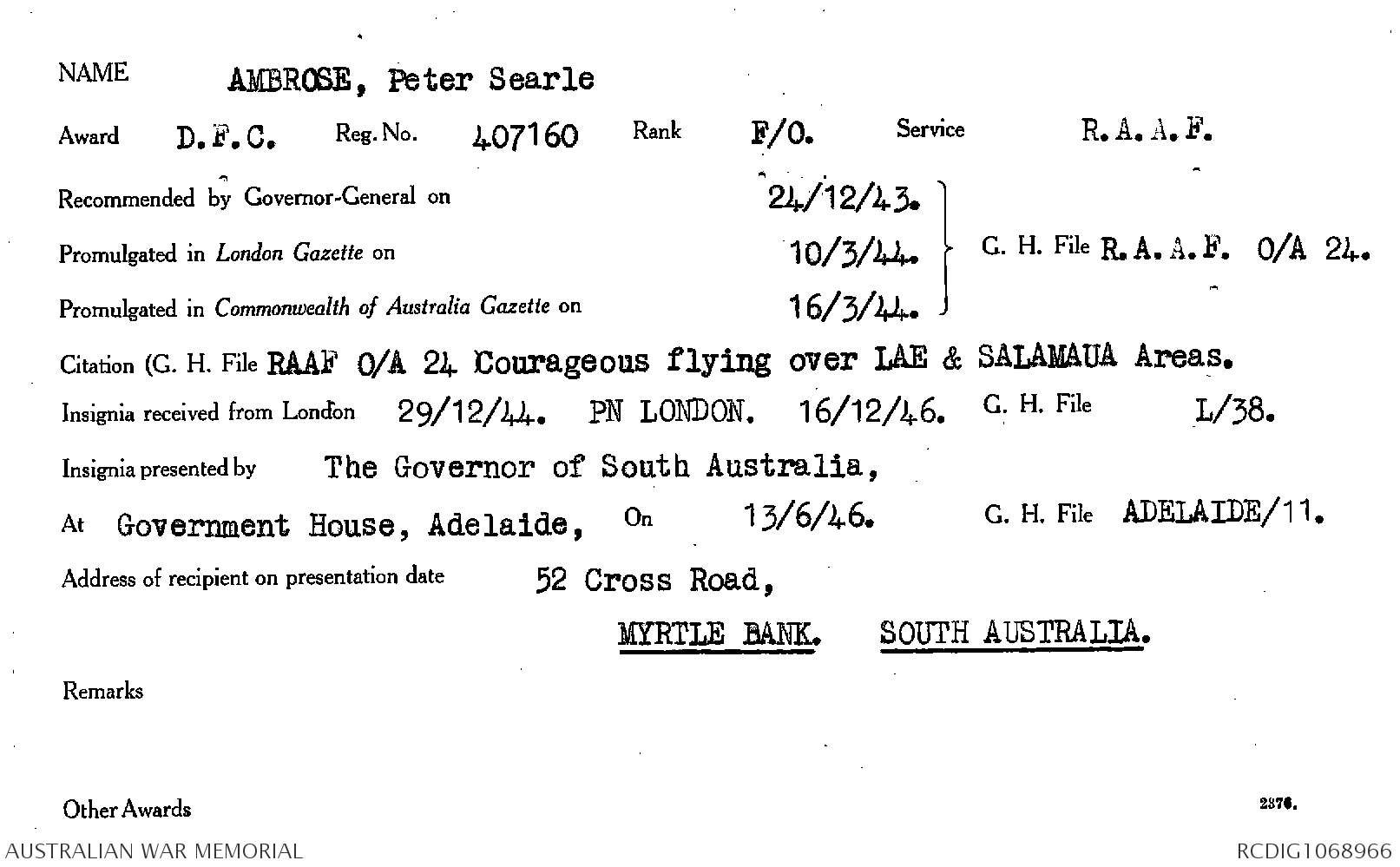 NAME AMBROSE, Peter Searle

Award D.F.C. Reg. No. 407160 Rank F/O. Service R.A.A.F.

Recommended by Governor-General on 24/12/43.

Promulgated in London Gazette on 10/3/44.

Promulgated in Commonwealth of Australia Gazette on 16/3/44.

G. H. File R.A.A.F. O/A 24.

Citation (G. H. File RAAF O/A 24 Courageous flying over LAE & SALAMAUA Areas.

Insignia received from London 29/12/44. PN LONDON. 16/12/46. G. H. File L/38.

Insignia presented by The Governor of South Australia,

At Government House, Adelaide, On 13/6/46. G. H. File ADELAIDE/11.

Address of recipient on presentation date 52 Cross Road,

MYRTLE BANK. SOUTH AUSTRALIA.

Remarks

Other Awards

2376.

AUSTRALIAN WAR MEMORIAL

RCDIG1068966